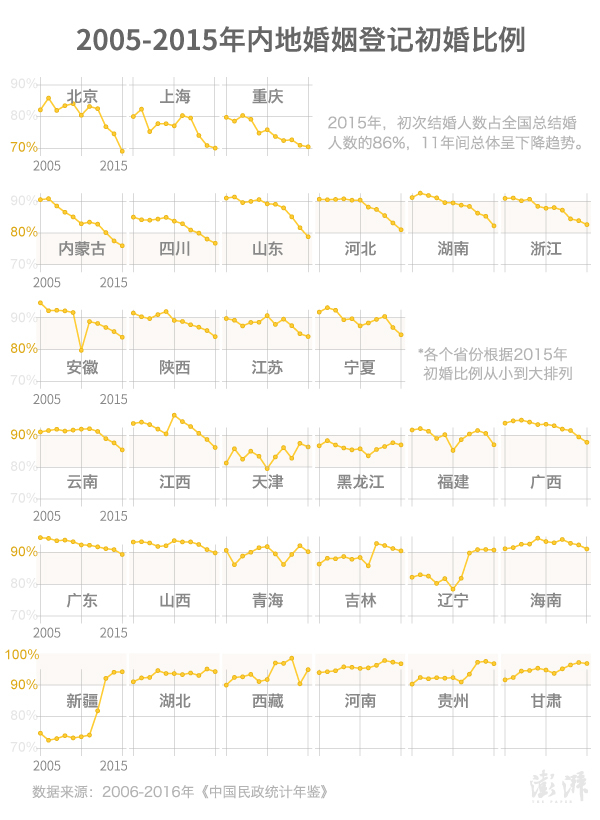 2005-2015年内地婚姻登记初婚比例

90%
80%
70%
2005
2015
北京
上海
重庆

2015年，初次结婚人数占全国总结婚人数的86%，11年间总体呈下降趋势。

90%
80%
70%
2005
2015
内蒙古
四川
山东
河北
湖南
浙江

90%
80%
70%
2005
2015
安徽
陕西
江苏
宁夏

*各个省份根据2015年初婚比例从小到大排列

90%
80%
70%
2005
2015
云南
江西
天津
黑龙江
福建
广西

90%
80%
70%
2005
2015
广东
山西
青海
吉林
辽宁
海南

100%
90%
80%
70%
2005
2015
新疆
湖北
西藏
河南
贵州
甘肃

数据来源：2006-2016年《中国民政统计年鉴》

澎湃
THE PAPER